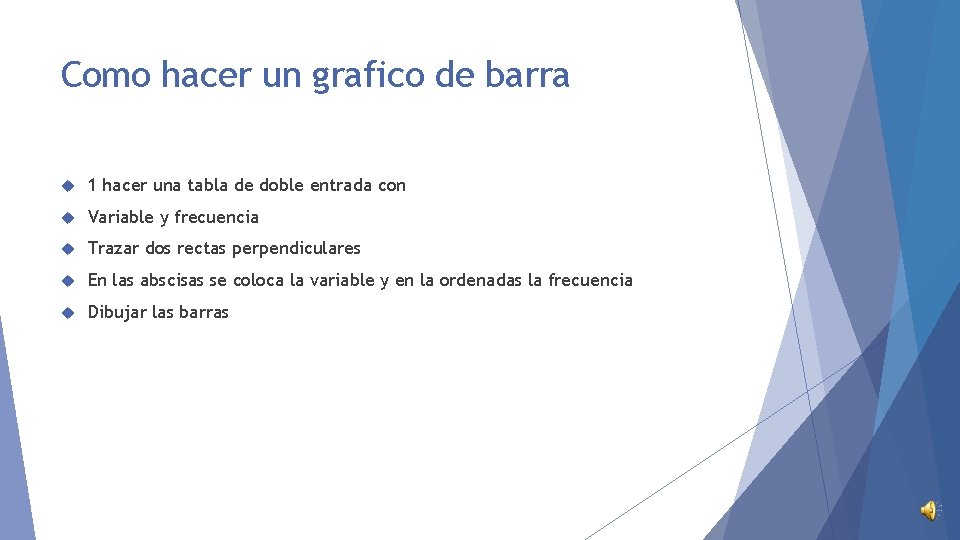 Como hacer un grafico de barra

1 hacer una tabla de doble entrada con

Variable y frecuencia

Trazar dos rectas perpendiculares

En las abscisas se coloca la variable y en la ordenadas la frecuencia

Dibujar las barras